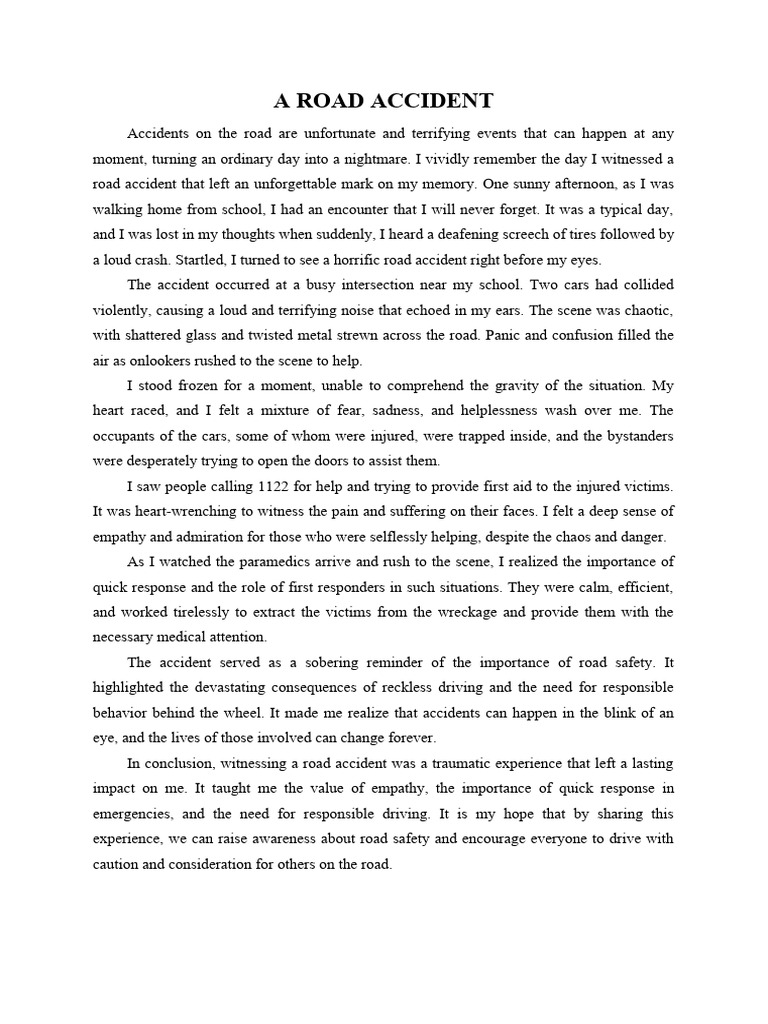 A ROAD ACCIDENT

Accidents on the road are unfortunate and terrifying events that can happen at any moment, turning an ordinary day into a nightmare. I vividly remember the day I witnessed a road accident that left an unforgettable mark on my memory. One sunny afternoon, as I was walking home from school, I had an encounter that I will never forget. It was a typical day, and I was lost in my thoughts when suddenly, I heard a deafening screech of tires followed by a loud crash. Startled, I turned to see a horrific road accident right before my eyes.

The accident occurred at a busy intersection near my school. Two cars had collided violently, causing a loud and terrifying noise that echoed in my ears. The scene was chaotic, with shattered glass and twisted metal strewn across the road. Panic and confusion filled the air as onlookers rushed to the scene to help.

I stood frozen for a moment, unable to comprehend the gravity of the situation. My heart raced, and I felt a mixture of fear, sadness, and helplessness wash over me. The occupants of the cars, some of whom were injured, were trapped inside, and the bystanders were desperately trying to open the doors to assist them.

I saw people calling 1122 for help and trying to provide first aid to the injured victims. It was heart-wrenching to witness the pain and suffering on their faces. I felt a deep sense of empathy and admiration for those who were selflessly helping, despite the chaos and danger.

As I watched the paramedics arrive and rush to the scene, I realized the importance of quick response and the role of first responders in such situations. They were calm, efficient, and worked tirelessly to extract the victims from the wreckage and provide them with the necessary medical attention.

The accident served as a sobering reminder of the importance of road safety. It highlighted the devastating consequences of reckless driving and the need for responsible behavior behind the wheel. It made me realize that accidents can happen in the blink of an eye, and the lives of those involved can change forever.

In conclusion, witnessing a road accident was a traumatic experience that left a lasting impact on me. It taught me the value of empathy, the importance of quick response in emergencies, and the need for responsible driving. It is my hope that by sharing this experience, we can raise awareness about road safety and encourage everyone to drive with caution and consideration for others on the road.